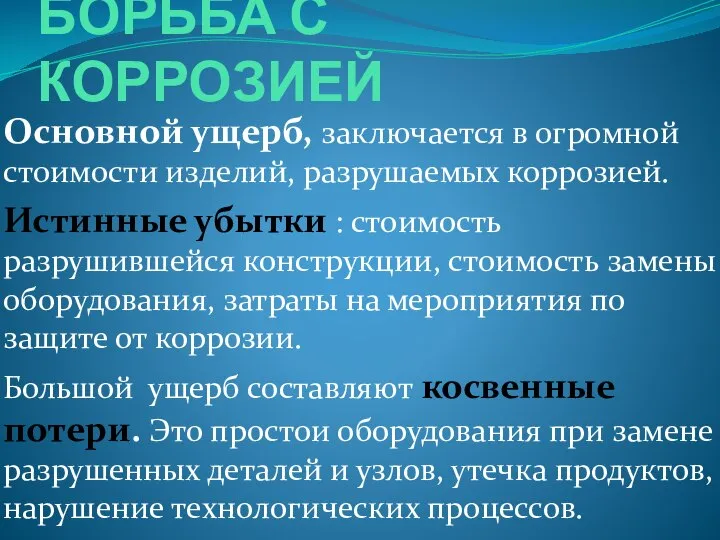 БОРЬБА С КОРРОЗИЕЙ

Основной ущерб, заключается в огромной стоимости изделий, разрушаемых коррозией.

Истинные убытки : стоимость разрушившейся конструкции, стоимость замены оборудования, затраты на мероприятия по защите от коррозии.

Большой ущерб составляют косвенные потери. Это простои оборудования при замене разрушенных деталей и узлов, утечка продуктов, нарушение технологических процессов.